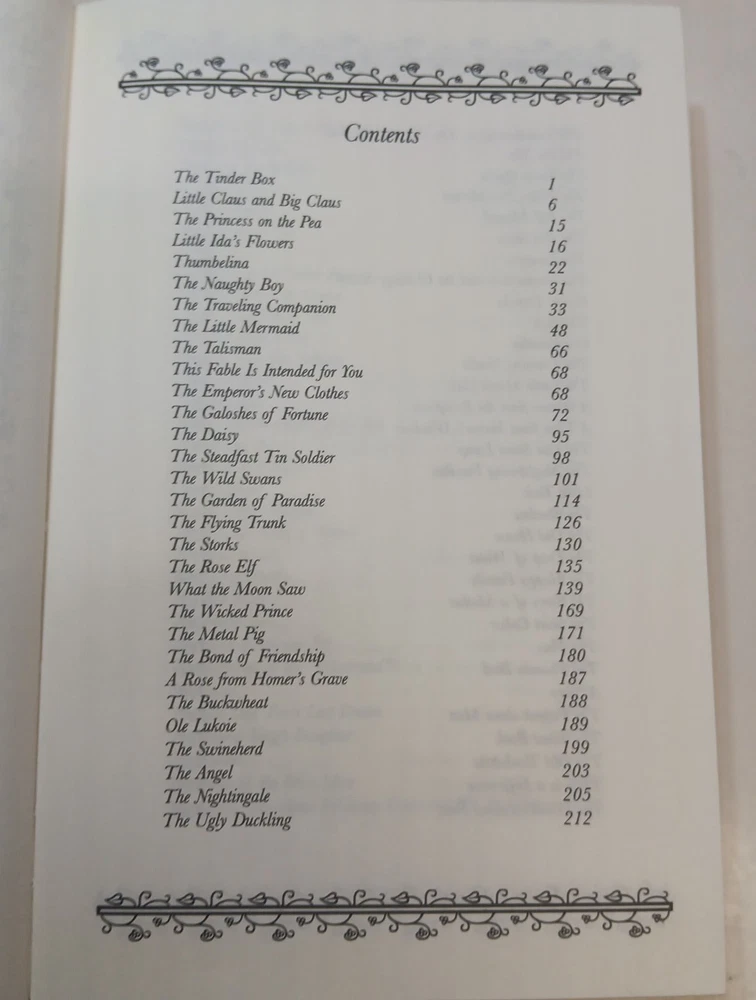 Contents

| | |
|---|---|
| The Tinder Box | 1 |
| Little Claus and Big Claus | 6 |
| The Princess on the Pea | 15 |
| Little Ida's Flowers | 16 |
| Thumbelina | 22 |
| The Naughty Boy | 31 |
| The Traveling Companion | 33 |
| The Little Mermaid | 48 |
| The Talisman | 66 |
| This Fable Is Intended for You | 68 |
| The Emperor's New Clothes | 68 |
| The Galoshes of Fortune | 72 |
| The Daisy | 95 |
| The Steadfast Tin Soldier | 98 |
| The Wild Swans | 101 |
| The Garden of Paradise | 114 |
| The Flying Trunk | 126 |
| The Storks | 130 |
| The Rose Elf | 135 |
| What the Moon Saw | 139 |
| The Wicked Prince | 169 |
| The Metal Pig | 171 |
| The Bond of Friendship | 180 |
| A Rose from Homer's Grave | 187 |
| The Buckwheat | 188 |
| Ole Lukoie | 189 |
| The Swineherd | 199 |
| The Angel | 203 |
| The Nightingale | 205 |
| The Ugly Duckling | 212 |